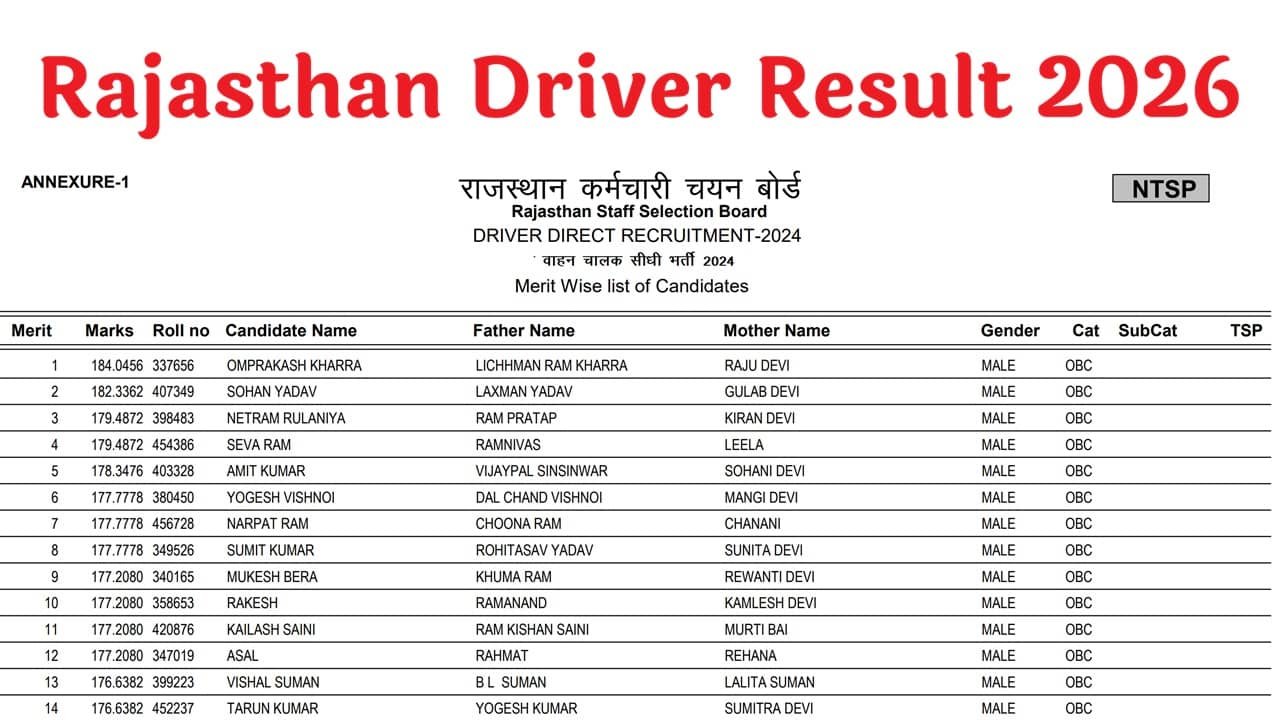 Rajasthan Driver Result 2026

ANNEXURE-1

राजस्थान कर्मचारी चयन बोर्ड
Rajasthan Staff Selection Board
DRIVER DIRECT RECRUITMENT-2024
वाहन चालक सीधी भर्ती 2024
Merit Wise list of Candidates

NTSP

| Merit | Marks | Roll no | Candidate Name | Father Name | Mother Name | Gender | Cat | SubCat | TSP |
|---|---|---|---|---|---|---|---|---|---|
| 1 | 184.0456 | 337656 | OMPRAKASH KHARRA | LICHHMAN RAM KHARRA | RAJU DEVI | MALE | OBC | | |
| 2 | 182.3362 | 407349 | SOHAN YADAV | LAXMAN YADAV | GULAB DEVI | MALE | OBC | | |
| 3 | 179.4872 | 398483 | NETRAM RULANIYA | RAM PRATAP | KIRAN DEVI | MALE | OBC | | |
| 4 | 179.4872 | 454386 | SEVA RAM | RAMNIVAS | LEELA | MALE | OBC | | |
| 5 | 178.3476 | 403328 | AMIT KUMAR | VIJAYPAL SINSINWAR | SOHANI DEVI | MALE | OBC | | |
| 6 | 177.7778 | 380450 | YOGESH VISHNOI | DAL CHAND VISHNOI | MANGI DEVI | MALE | OBC | | |
| 7 | 177.7778 | 456728 | NARPAT RAM | CHOONA RAM | CHANANI | MALE | OBC | | |
| 8 | 177.7778 | 349526 | SUMIT KUMAR | ROHITASAV YADAV | SUNITA DEVI | MALE | OBC | | |
| 9 | 177.2080 | 340165 | MUKESH BERA | KHUMA RAM | REWANTI DEVI | MALE | OBC | | |
| 10 | 177.2080 | 358653 | RAKESH | RAMANAND | KAMLESH DEVI | MALE | OBC | | |
| 11 | 177.2080 | 420876 | KAILASH SAINI | RAM KISHAN SAINI | MURTI BAI | MALE | OBC | | |
| 12 | 177.2080 | 347019 | ASAL | RAHMAT | REHANA | MALE | OBC | | |
| 13 | 176.6382 | 399223 | VISHAL SUMAN | B L SUMAN | LALITA SUMAN | MALE | OBC | | |
| 14 | 176.6382 | 452237 | TARUN KUMAR | YOGESH KUMAR | SUMITRA DEVI | MALE | OBC | | |